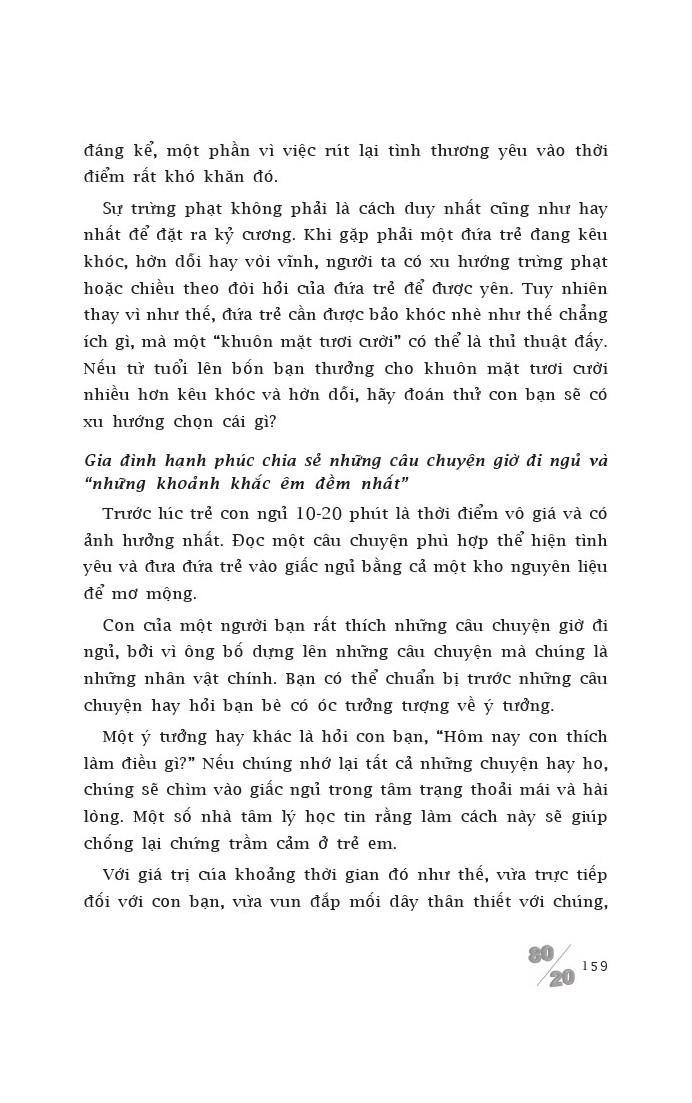 đáng kể, một phần vì việc rút lại tình thương yêu vào thời điểm rất khó khăn đó.

Sự trừng phạt không phải là cách duy nhất cũng như hay nhất để đặt ra kỷ cương. Khi gặp phải một đứa trẻ đang kêu khóc, hờn dỗi hay vòi vĩnh, người ta có xu hướng trừng phạt hoặc chiều theo đòi hỏi của đứa trẻ để được yên. Tuy nhiên thay vì như thế, đứa trẻ cần được bảo khóc nhè như thế chẳng ích gì, mà một "khuôn mặt tươi cười" có thể là thủ thuật đấy. Nếu từ tuổi lên bốn bạn thưởng cho khuôn mặt tươi cười nhiều hơn kêu khóc và hờn dỗi, hãy đoán thử con bạn sẽ có xu hướng chọn cái gì?

Gia đình hạnh phúc chia sẻ những câu chuyện giờ đi ngủ và "những khoảnh khắc êm đềm nhất"

Trước lúc trẻ con ngủ 10-20 phút là thời điểm vô giá và có ảnh hưởng nhất. Đọc một câu chuyện phù hợp thể hiện tình yêu và đưa đứa trẻ vào giấc ngủ bằng cả một kho nguyên liệu để mơ mộng.

Con của một người bạn rất thích những câu chuyện giờ đi ngủ, bởi vì ông bố dựng lên những câu chuyện mà chúng là những nhân vật chính. Bạn có thể chuẩn bị trước những câu chuyện hay hỏi bạn bè có óc tưởng tượng về ý tưởng.

Một ý tưởng hay khác là hỏi con bạn, "Hôm nay con thích làm điều gì?" Nếu chúng nhớ lại tất cả những chuyện hay ho, chúng sẽ chìm vào giấc ngủ trong tâm trạng thoải mái và hài lòng. Một số nhà tâm lý học tin rằng làm cách này sẽ giúp chống lại chứng trầm cảm ở trẻ em.

Với giá trị của khoảng thời gian đó như thế, vừa trực tiếp đối với con bạn, vừa vun đắp mối dây thân thiết với chúng,

80/20 159